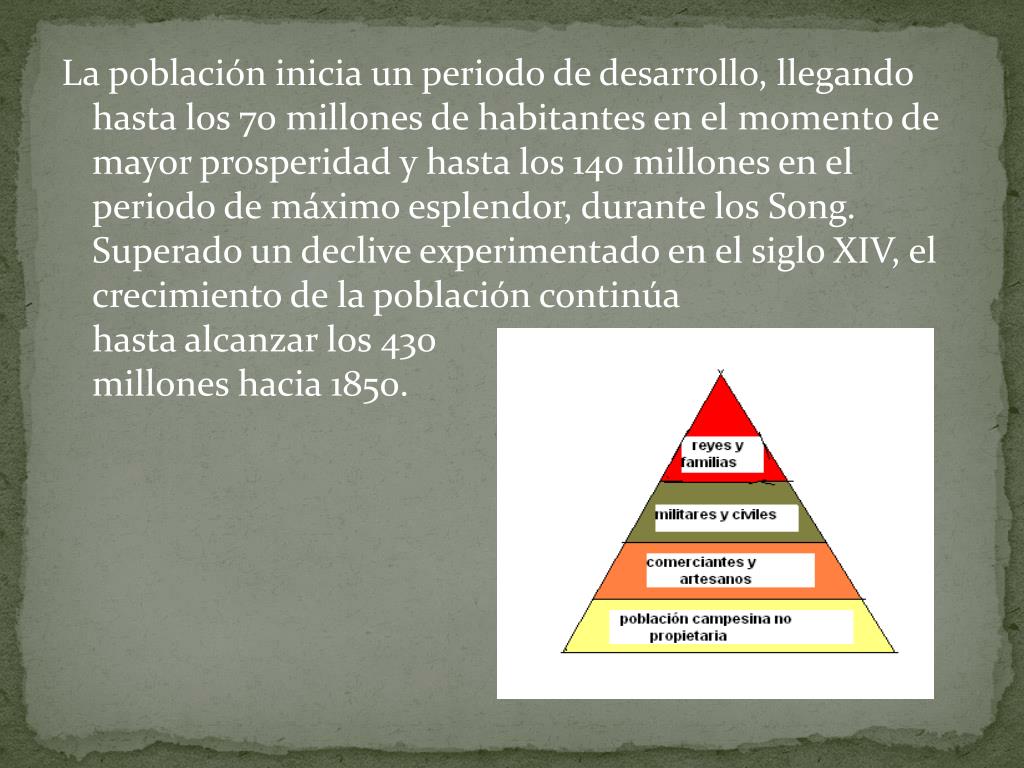 La población inicia un periodo de desarrollo, llegando hasta los 70 millones de habitantes en el momento de mayor prosperidad y hasta los 140 millones en el periodo de máximo esplendor, durante los Song. Superado un declive experimentado en el siglo XIV, el crecimiento de la población continúa hasta alcanzar los 430 millones hacia 1850.

reyes y familias

militares y civiles

comerciantes y artesanos

población campesina no propietaria